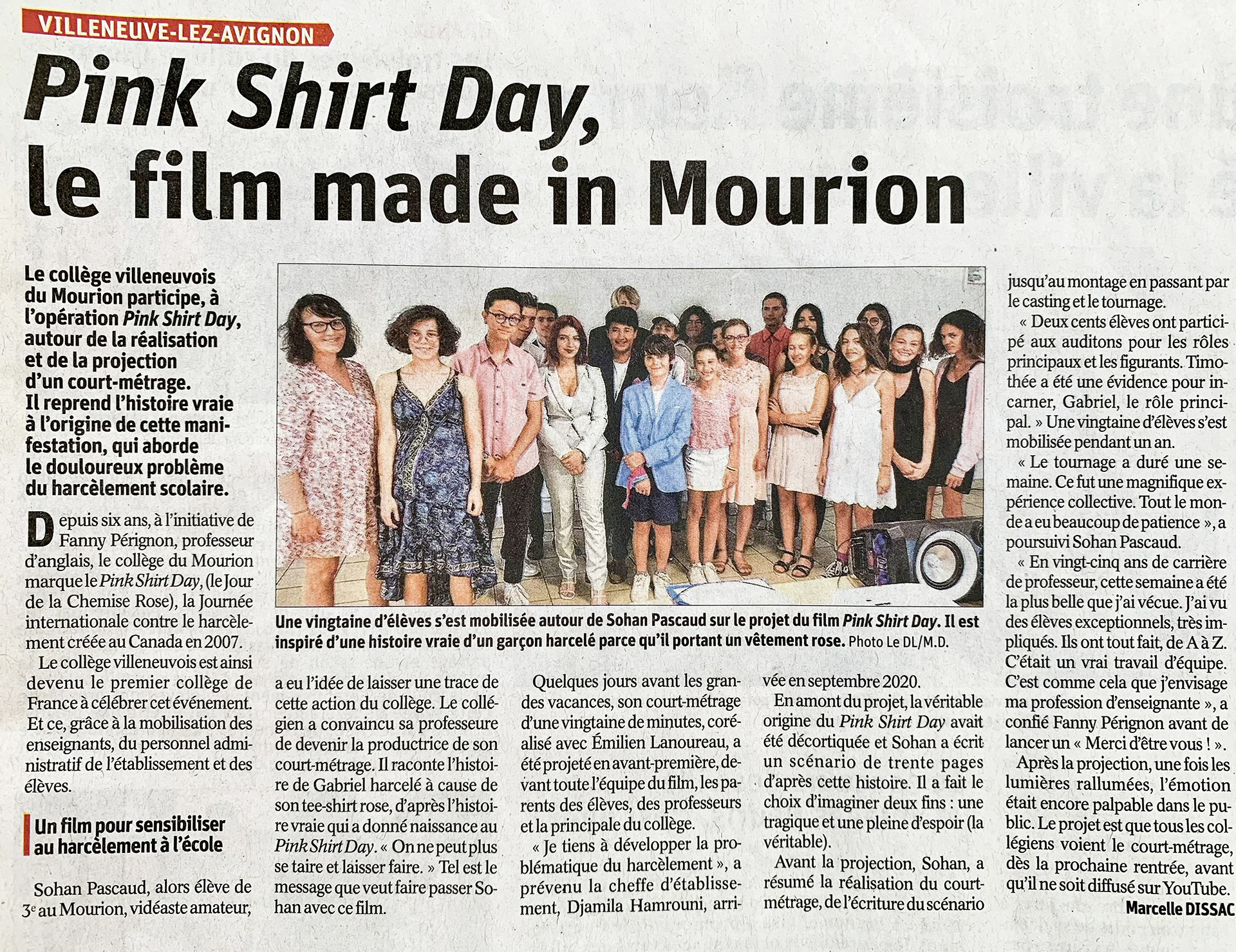 VILLENEUVE-LEZ-AVIGNON

Pink Shirt Day, le film made in Mourion

Le collège villeneuvois du Mourion participe, à l'opération Pink Shirt Day, autour de la réalisation et de la projection d'un court-métrage. Il reprend l'histoire vraie à l'origine de cette manifestation, qui aborde le douloureux problème du harcèlement scolaire.

Depuis six ans, à l'initiative de Fanny Pérignon, professeur d'anglais, le collège du Mourion marque le Pink Shirt Day, (le Jour de la Chemise Rose), la Journée internationale contre le harcèlement créée au Canada en 2007.

Le collège villeneuvois est ainsi devenu le premier collège de France à célébrer cet événement. Et ce, grâce à la mobilisation des enseignants, du personnel administratif de l'établissement et des élèves.

Un film pour sensibiliser au harcèlement à l'école

Sohan Pascaud, alors élève de 3e au Mourion, vidéaste amateur, a eu l'idée de laisser une trace de cette action du collège. Le collégien a convaincu sa professeure de devenir la productrice de son court-métrage. Il raconte l'histoire de Gabriel harcelé à cause de son tee-shirt rose, d'après l'histoire vraie qui a donné naissance au Pink Shirt Day. « On ne peut plus se taire et laisser faire. » Tel est le message que veut faire passer Sohan avec ce film.

Quelques jours avant les grandes vacances, son court-métrage d'une vingtaine de minutes, coréalisé avec Émilien Lanoureau, a été projeté en avant-première, devant toute l'équipe du film, les parents des élèves, des professeurs et la principale du collège.

« Je tiens à développer la problématique du harcèlement », a prévenu la cheffe d'établissement, Djamila Hamrouni, arrivée en septembre 2020.

En amont du projet, la véritable origine du Pink Shirt Day avait été décortiquée et Sohan a écrit un scénario de trente pages d'après cette histoire. Il a fait le choix d'imaginer deux fins : une tragique et une pleine d'espoir (la véritable).

Avant la projection, Sohan, a résumé la réalisation du court-métrage, de l'écriture du scénario jusqu'au montage en passant par le casting et le tournage.

« Deux cents élèves ont participé aux auditons pour les rôles principaux et les figurants. Timothée a été une évidence pour incarner, Gabriel, le rôle principal. » Une vingtaine d'élèves s'est mobilisée pendant un an.

« Le tournage a duré une semaine. Ce fut une magnifique expérience collective. Tout le monde a eu beaucoup de patience », a poursuivi Sohan Pascaud.

« En vingt-cinq ans de carrière de professeur, cette semaine a été la plus belle que j'ai vécue. J'ai vu des élèves exceptionnels, très impliqués. Ils ont tout fait, de A à Z. C'était un vrai travail d'équipe. C'est comme cela que j'envisage ma profession d'enseignante », a confié Fanny Pérignon avant de lancer un « Merci d'être vous ! ».

Après la projection, une fois les lumières rallumées, l'émotion était encore palpable dans le public. Le projet est que tous les collégiens voient le court-métrage, dès la prochaine rentrée, avant qu'il ne soit diffusé sur YouTube.

Marcelle DISSAC

Une vingtaine d'élèves s'est mobilisée autour de Sohan Pascaud sur le projet du film Pink Shirt Day. Il est inspiré d'une histoire vraie d'un garçon harcelé parce qu'il portant un vêtement rose. Photo Le DL/M.D.